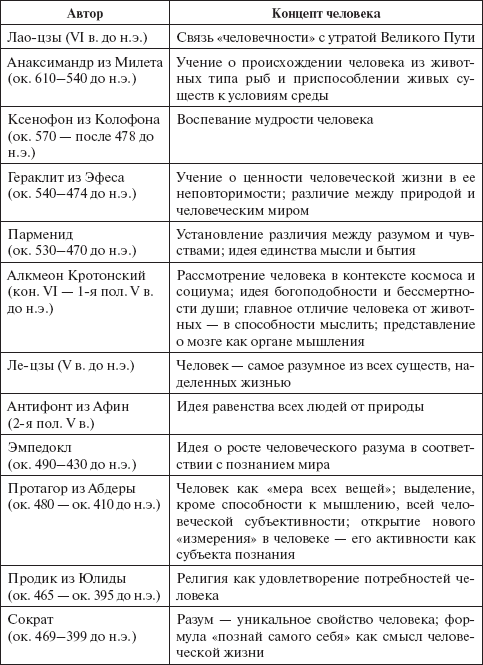 | Автор | Концепт человека |
|---|---|
| Лао-цзы (VI в. до н.э.) | Связь «человечности» с утратой Великого Пути |
| Анаксимандр из Милета (ок. 610–540 до н.э.) | Учение о происхождении человека из животных типа рыб и приспособлении живых существ к условиям среды |
| Ксенофон из Колофона (ок. 570 — после 478 до н.э.) | Воспевание мудрости человека |
| Гераклит из Эфеса (ок. 540–474 до н.э.) | Учение о ценности человеческой жизни в ее неповторимости; различие между природой и человеческим миром |
| Парменид (ок. 530–470 до н.э.) | Установление различия между разумом и чувствами; идея единства мысли и бытия |
| Алкмеон Кротонский (кон. VI — 1-я пол. V в. до н.э.) | Рассмотрение человека в контексте космоса и социума; идея богоподобности и бессмертности души; главное отличие человека от животных — в способности мыслить; представление о мозге как органе мышления |
| Ле-цзы (V в. до н.э.) | Человек — самое разумное из всех существ, наделенных жизнью |
| Антифонт из Афин (2-я пол. V в.) | Идея равенства всех людей от природы |
| Эмпедокл (ок. 490–430 до н.э.) | Идея о росте человеческого разума в соответствии с познанием мира |
| Протагор из Абдеры (ок. 480 — ок. 410 до н.э.) | Человек как «мера всех вещей»; выделение, кроме способности к мышлению, всей человеческой субъективности; открытие нового «измерения» в человеке — его активности как субъекта познания |
| Продик из Юлиды (ок. 465 — ок. 395 до н.э.) | Религия как удовлетворение потребностей человека |
| Сократ (ок. 469–399 до н.э.) | Разум — уникальное свойство человека; формула «познай самого себя» как смысл человеческой жизни |